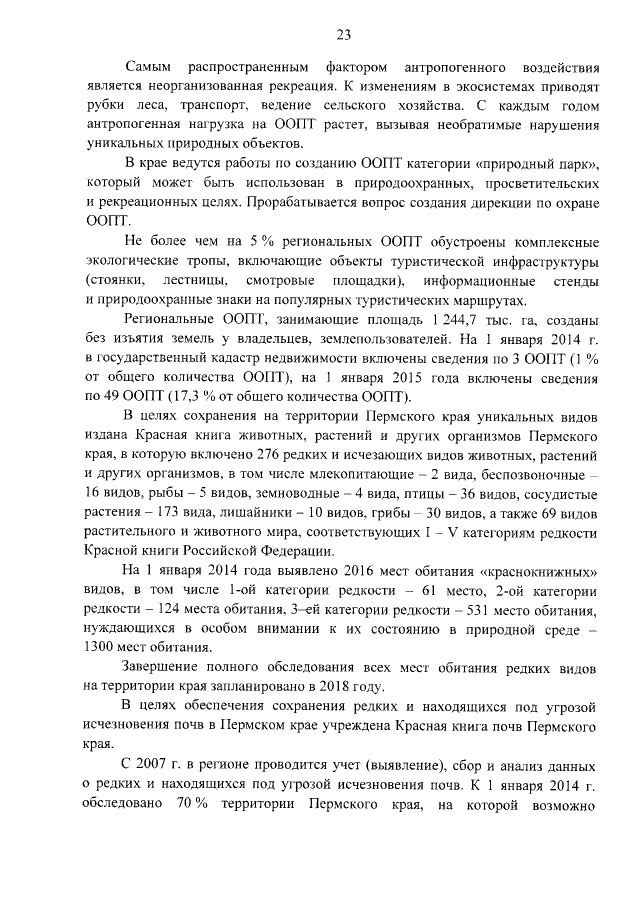 23

Самым распространенным фактором антропогенного воздействия является неорганизованная рекреация. К изменениям в экосистемах приводят рубки леса, транспорт, ведение сельского хозяйства. С каждым годом антропогенная нагрузка на ООПТ растет, вызывая необратимые нарушения уникальных природных объектов.

В крае ведутся работы по созданию ООПТ категории «природный парк», который может быть использован в природоохранных, просветительских и рекреационных целях. Прорабатывается вопрос создания дирекции по охране ООПТ.

Не более чем на 5 % региональных ООПТ обустроены комплексные экологические тропы, включающие объекты туристической инфраструктуры (стоянки, лестницы, смотровые площадки), информационные стенды и природоохранные знаки на популярных туристических маршрутах.

Региональные ООПТ, занимающие площадь 1 244,7 тыс. га, созданы без изъятия земель у владельцев, землепользователей. На 1 января 2014 г. в государственный кадастр недвижимости включены сведения по 3 ООПТ (1 % от общего количества ООПТ), на 1 января 2015 года включены сведения по 49 ООПТ (17,3 % от общего количества ООПТ).

В целях сохранения на территории Пермского края уникальных видов издана Красная книга животных, растений и других организмов Пермского края, в которую включено 276 редких и исчезающих видов животных, растений и других организмов, в том числе млекопитающие – 2 вида, беспозвоночные – 16 видов, рыбы – 5 видов, земноводные – 4 вида, птицы – 36 видов, сосудистые растения – 173 вида, лишайники – 10 видов, грибы – 30 видов, а также 69 видов растительного и животного мира, соответствующих I – V категориям редкости Красной книги Российской Федерации.

На 1 января 2014 года выявлено 2016 мест обитания «краснокнижных» видов, в том числе 1-ой категории редкости – 61 место, 2-ой категории редкости – 124 места обитания, 3–ей категории редкости – 531 место обитания, нуждающихся в особом внимании к их состоянию в природной среде – 1300 мест обитания.

Завершение полного обследования всех мест обитания редких видов на территории края запланировано в 2018 году.

В целях обеспечения сохранения редких и находящихся под угрозой исчезновения почв в Пермском крае учреждена Красная книга почв Пермского края.

С 2007 г. в регионе проводится учет (выявление), сбор и анализ данных о редких и находящихся под угрозой исчезновения почв. К 1 января 2014 г. обследовано 70 % территории Пермского края, на которой возможно